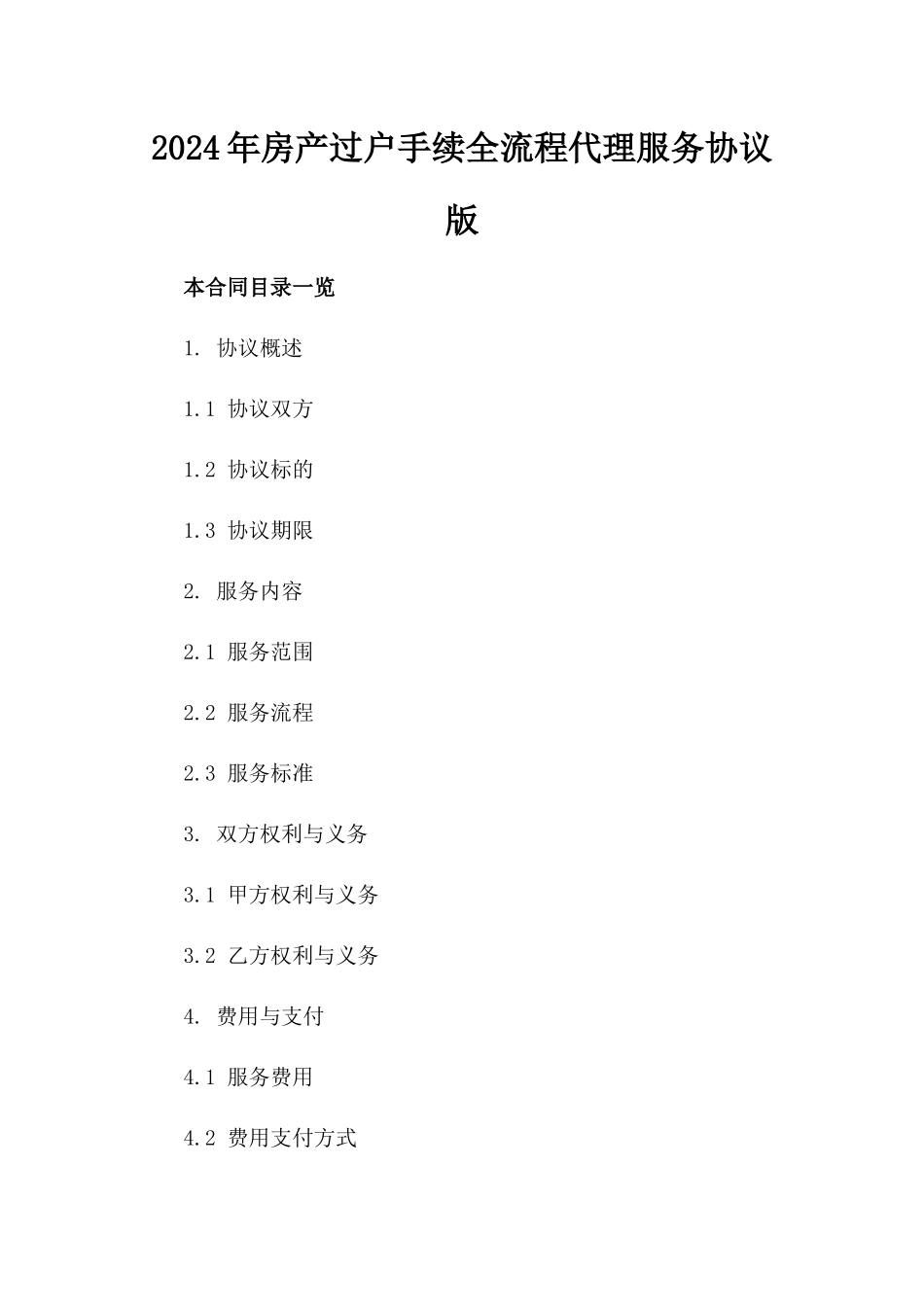 2024年房产过户手续全流程代理服务协议版

本合同目录一览

1. 协议概述

1.1 协议双方

1.2 协议标的

1.3 协议期限

2. 服务内容

2.1 服务范围

2.2 服务流程

2.3 服务标准

3. 双方权利与义务

3.1 甲方权利与义务

3.2 乙方权利与义务

4. 费用与支付

4.1 服务费用

4.2 费用支付方式